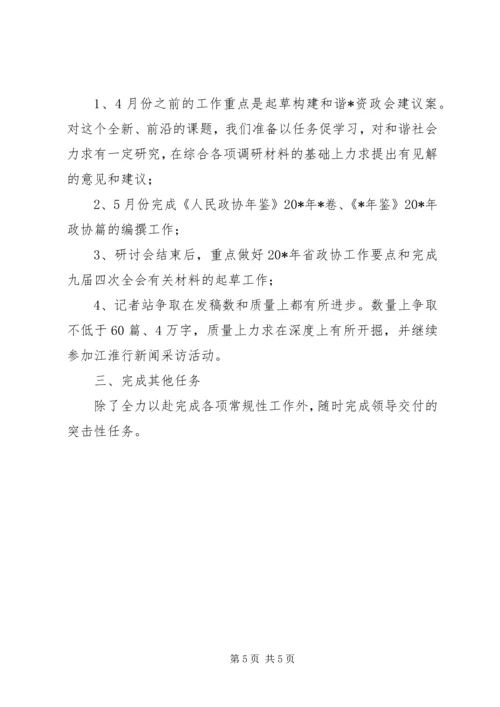 1、4月份之前的工作重点是起草构建和谐*资政会建议案。对这个全新、前沿的课题，我们准备以任务促学习，对和谐社会力求有一定研究，在综合各项调研材料的基础上力求提出有见解的意见和建议；

2、5月份完成《人民政协年鉴》20*年*卷、《*年鉴》20*年政协篇的编撰工作；

3、研讨会结束后，重点做好20*年省政协工作要点和完成九届四次全会有关材料的起草工作；

4、记者站争取在发稿数和质量上都有所进步。数量上争取不低于60篇、4万字，质量上力求在深度上有所开掘，并继续参加江淮行新闻采访活动。

三、完成其他任务

除了全力以赴完成各项常规性工作外，随时完成领导交付的突击性任务。

第5页 共5页